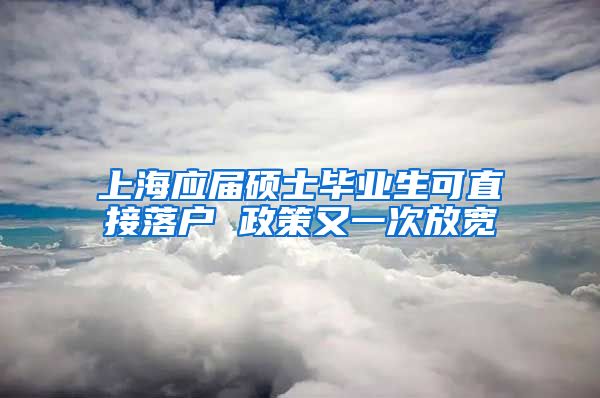 上海应届硕士毕业生可直接落户 政策又一次放宽